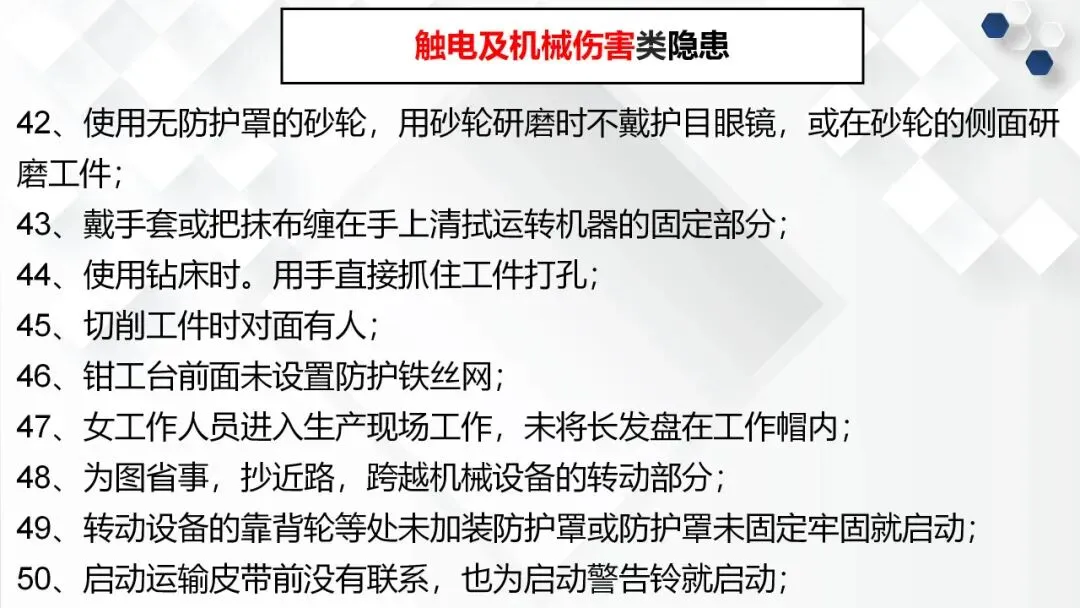 触电及机械伤害类隐患

42、使用无防护罩的砂轮，用砂轮研磨时不戴护目眼镜，或在砂轮的侧面研磨工件；

43、戴手套或把抹布缠在手上清拭运转机器的固定部分；

44、使用钻床时。用手直接抓住工件打孔；

45、切削工件时对面有人；

46、钳工台前面未设置防护铁丝网；

47、女工作人员进入生产现场工作，未将长发盘在工作帽内；

48、为图省事，抄近路，跨越机械设备的转动部分；

49、转动设备的靠背轮等处未加装防护罩或防护罩未固定牢固就启动；

50、启动运输皮带前没有联系，也为启动警告铃就启动；